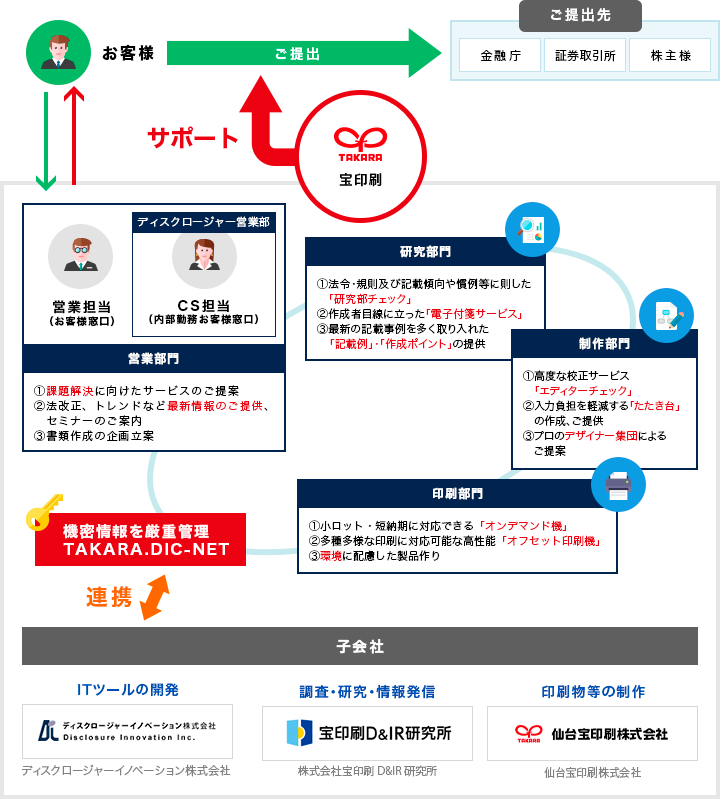 お客様

ご提出

ご提出先

金融庁

証券取引所

株主様

サポート

TAKARA

宝印刷

ディスクロージャー営業部

営業担当
（お客様窓口）

CS担当
（内部勤務お客様窓口）

営業部門

①課題解決に向けたサービスのご提案
②法改正、トレンドなど最新情報のご提供、セミナーのご案内
③書類作成の企画立案

研究部門

①法令・規則及び記載傾向や慣例等に則した「研究部チェック」
②作成者目線に立った「電子付箋サービス」
③最新の記載事例を多く取り入れた「記載例」・「作成ポイント」の提供

制作部門

①高度な校正サービス「エディターチェック」
②入力負担を軽減する「たたき台」の作成、ご提供
③プロのデザイナー集団によるご提案

印刷部門

①小ロット・短納期に対応できる「オンデマンド機」
②多種多様な印刷に対応可能な高性能「オフセット印刷機」
③環境に配慮した製品作り

機密情報を厳重管理
TAKARA.DIC-NET

連携

子会社

ITツールの開発

ディスクロージャーイノベーション株式会社
Disclosure Innovation Inc.

ディスクロージャーイノベーション株式会社

調査・研究・情報発信

宝印刷D&IR研究所

株式会社宝印刷 D&IR 研究所

印刷物等の制作

TAKARA
仙台宝印刷株式会社

仙台宝印刷株式会社